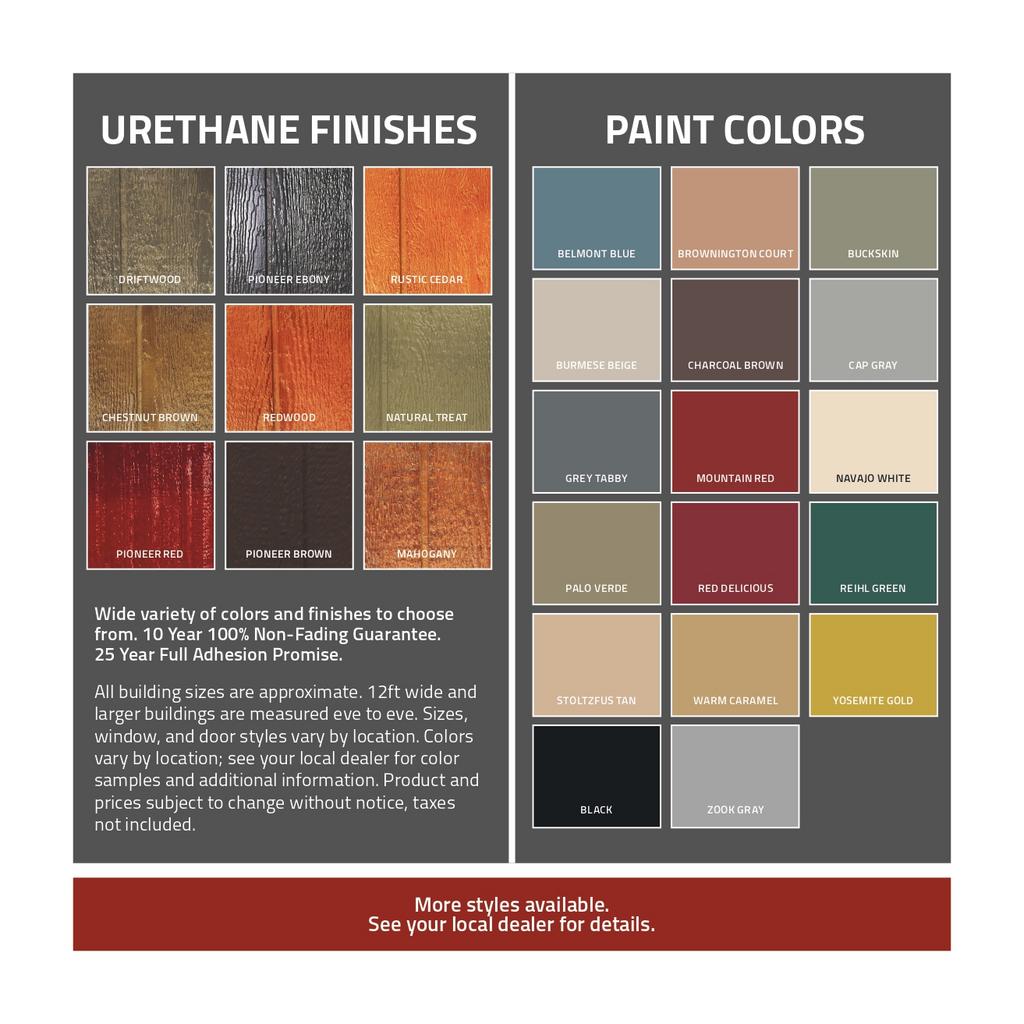 URETHANE FINISHES

DRIFTWOOD
PIONEER EBONY
RUSTIC CEDAR
CHESTNUT BROWN
REDWOOD
NATURAL TREAT
PIONEER RED
PIONEER BROWN
MAHOGANY

Wide variety of colors and finishes to choose from. 10 Year 100% Non-Fading Guarantee. 25 Year Full Adhesion Promise.

All building sizes are approximate. 12ft wide and larger buildings are measured eve to eve. Sizes, window, and door styles vary by location. Colors vary by location; see your local dealer for color samples and additional information. Product and prices subject to change without notice, taxes not included.

PAINT COLORS

BELMONT BLUE
BROWNINGTON COURT
BUCKSKIN
BURMESE BEIGE
CHARCOAL BROWN
CAP GRAY
GREY TABBY
MOUNTAIN RED
NAVAJO WHITE
PALO VERDE
RED DELICIOUS
REIHL GREEN
STOLTZFUS TAN
WARM CARAMEL
YOSEMITE GOLD
BLACK
ZOOK GRAY

More styles available.
See your local dealer for details.